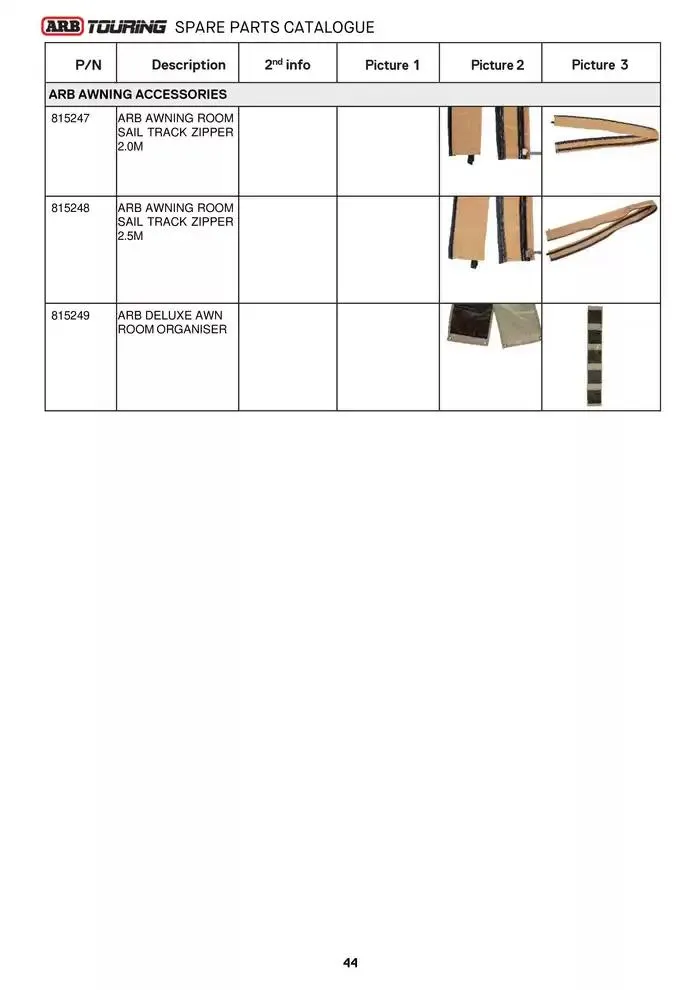 ARB TOURING SPARE PARTS CATALOGUE

| P/N | Description | 2$^{nd}$ info | Picture 1 | Picture 2 | Picture 3 |
|---|---|---|---|---|---|
| ARB AWNING ACCESSORIES | | | | | |
| 815247 | ARB AWNING ROOM SAIL TRACK ZIPPER 2.0M | | | | |
| 815248 | ARB AWNING ROOM SAIL TRACK ZIPPER 2.5M | | | | |
| 815249 | ARB DELUXE AWN ROOM ORGANISER | | | | |

44